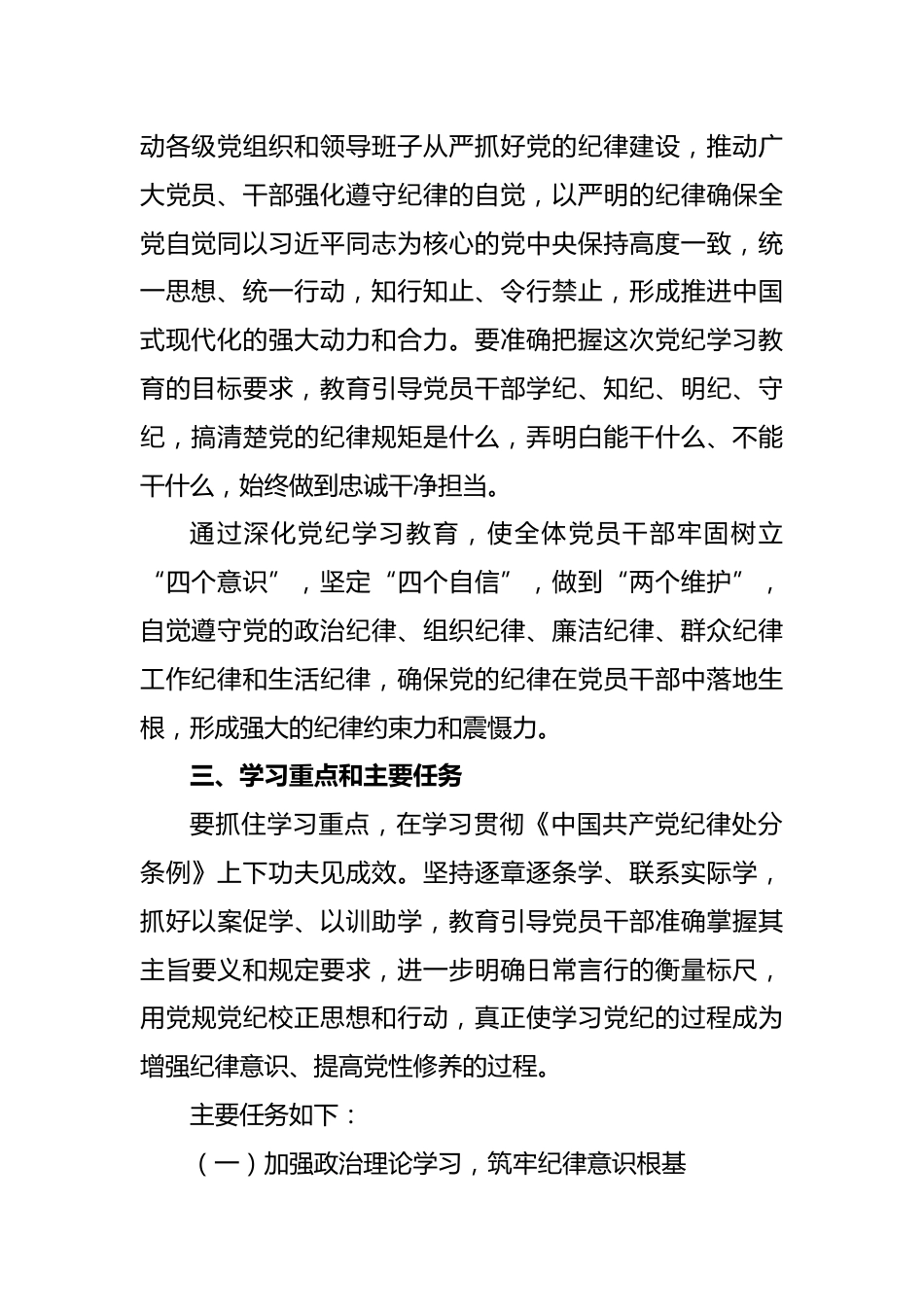 动各级党组织和领导班子从严抓好党的纪律建设，推动广大党员、干部强化遵守纪律的自觉，以严明的纪律确保全党自觉同以习近平同志为核心的党中央保持高度一致，统一思想、统一行动，知行知止、令行禁止，形成推进中国式现代化的强大动力和合力。要准确把握这次党纪学习教育的目标要求，教育引导党员干部学纪、知纪、明纪、守纪，搞清楚党的纪律规矩是什么，弄明白能干什么、不能干什么，始终做到忠诚干净担当。

通过深化党纪学习教育，使全体党员干部牢固树立“四个意识”，坚定“四个自信”，做到“两个维护”，自觉遵守党的政治纪律、组织纪律、廉洁纪律、群众纪律工作纪律和生活纪律，确保党的纪律在党员干部中落地生根，形成强大的纪律约束力和震慑力。

三、学习重点和主要任务

要抓住学习重点，在学习贯彻《中国共产党纪律处分条例》上下功夫见成效。坚持逐章逐条学、联系实际学，抓好以案促学、以训助学，教育引导党员干部准确掌握其主旨要义和规定要求，进一步明确日常言行的衡量标尺，用党规党纪校正思想和行动，真正使学习党纪的过程成为增强纪律意识、提高党性修养的过程。

主要任务如下：

（一）加强政治理论学习，筑牢纪律意识根基